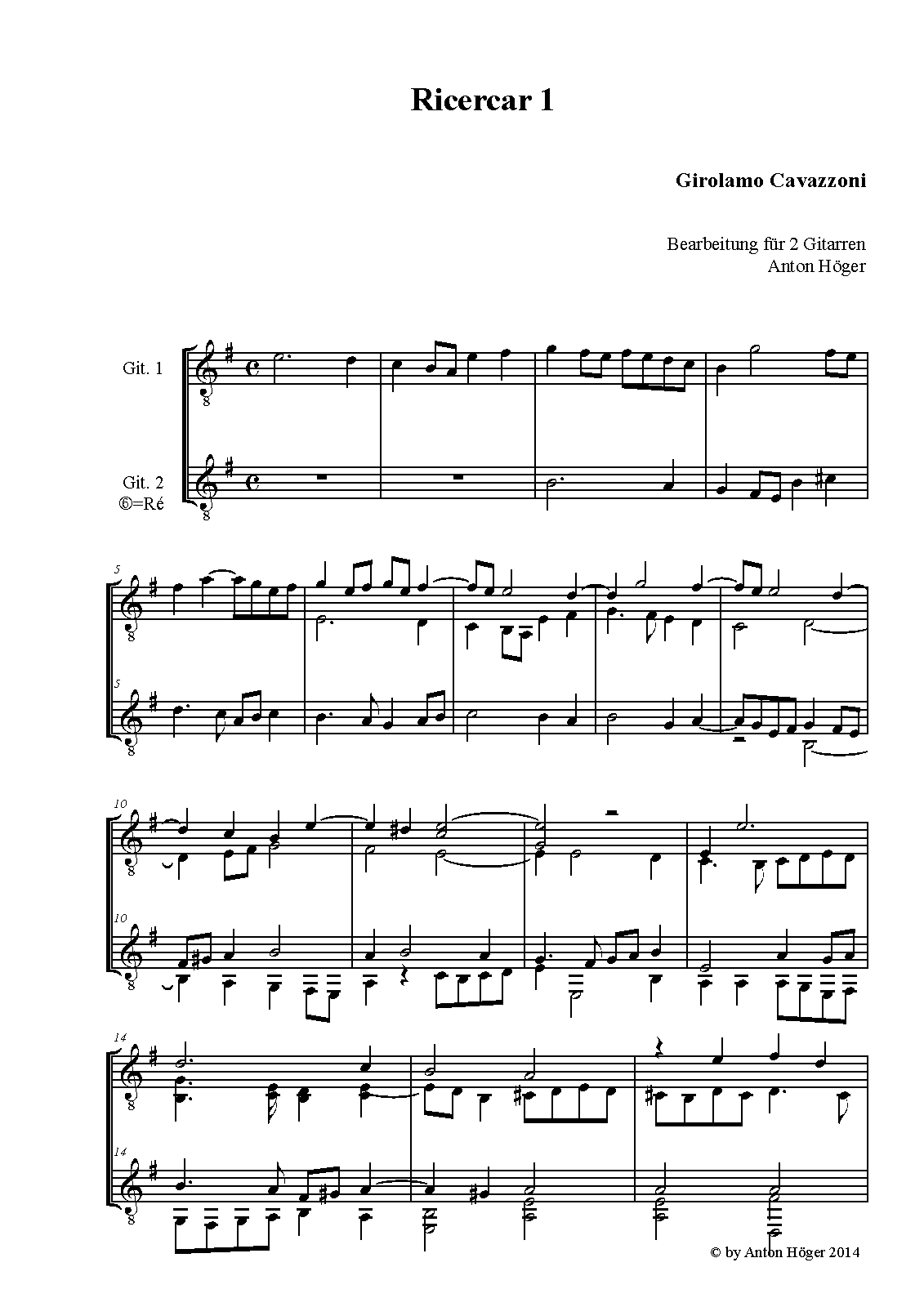 Ricercar 1

Girolamo Cavazzoni

Bearbeitung für 2 Gitarren
Anton Höger

Git. 1

Git. 2
⑥=Ré

5

5

10

10

14

14

© by Anton Höger 2014